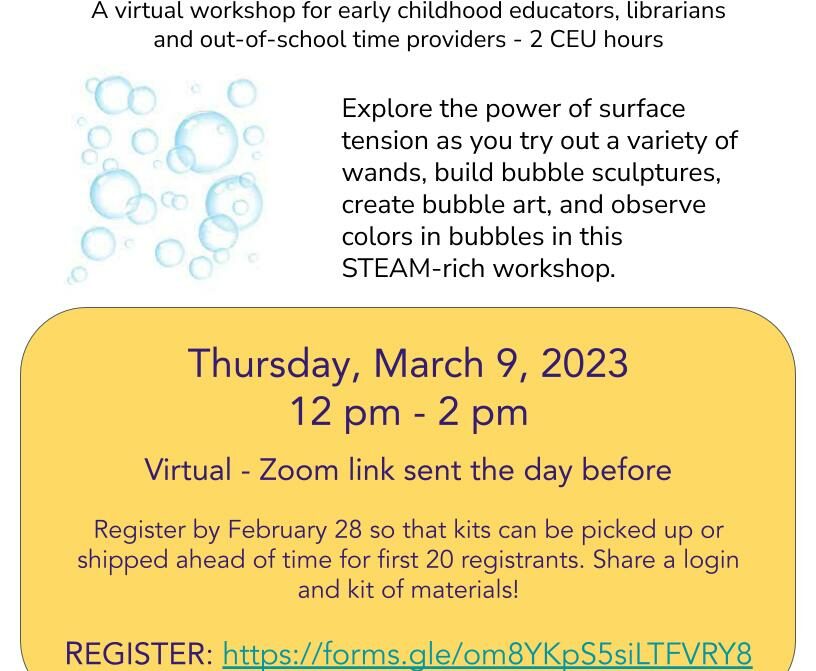 A virtual workshop for early childhood educators, librarians and out-of-school time providers - 2 CEU hours

Explore the power of surface tension as you try out a variety of wands, build bubble sculptures, create bubble art, and observe colors in bubbles in this STEAM-rich workshop.

Thursday, March 9, 2023
12 pm - 2 pm

Virtual - Zoom link sent the day before

Register by February 28 so that kits can be picked up or shipped ahead of time for first 20 registrants. Share a login and kit of materials!

REGISTER: https://forms.gle/om8YKpS5siLTFVRY8